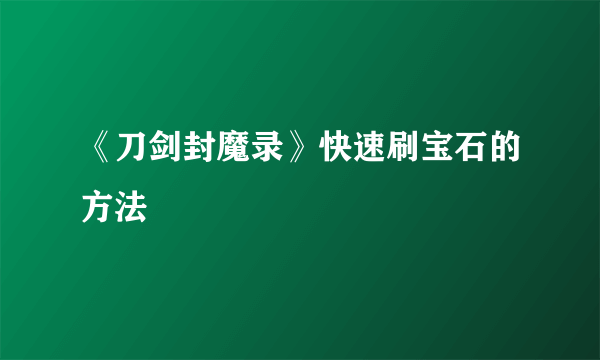 《刀剑封魔录》快速刷宝石的方法